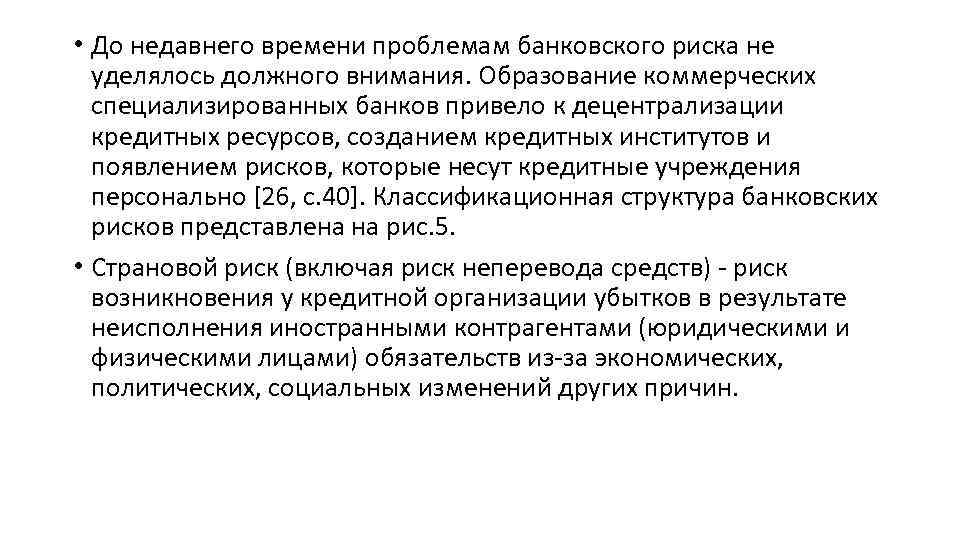 • До недавнего времени проблемам банковского риска не уделялось должного внимания. Образование коммерческих специализированных банков привело к децентрализации кредитных ресурсов, созданием кредитных институтов и появлением рисков, которые несут кредитные учреждения персонально [26, с.40]. Классификационная структура банковских рисков представлена на рис.5.

• Страновой риск (включая риск неперевода средств) - риск возникновения у кредитной организации убытков в результате неисполнения иностранными контрагентами (юридическими и физическими лицами) обязательств из-за экономических, политических, социальных изменений других причин.